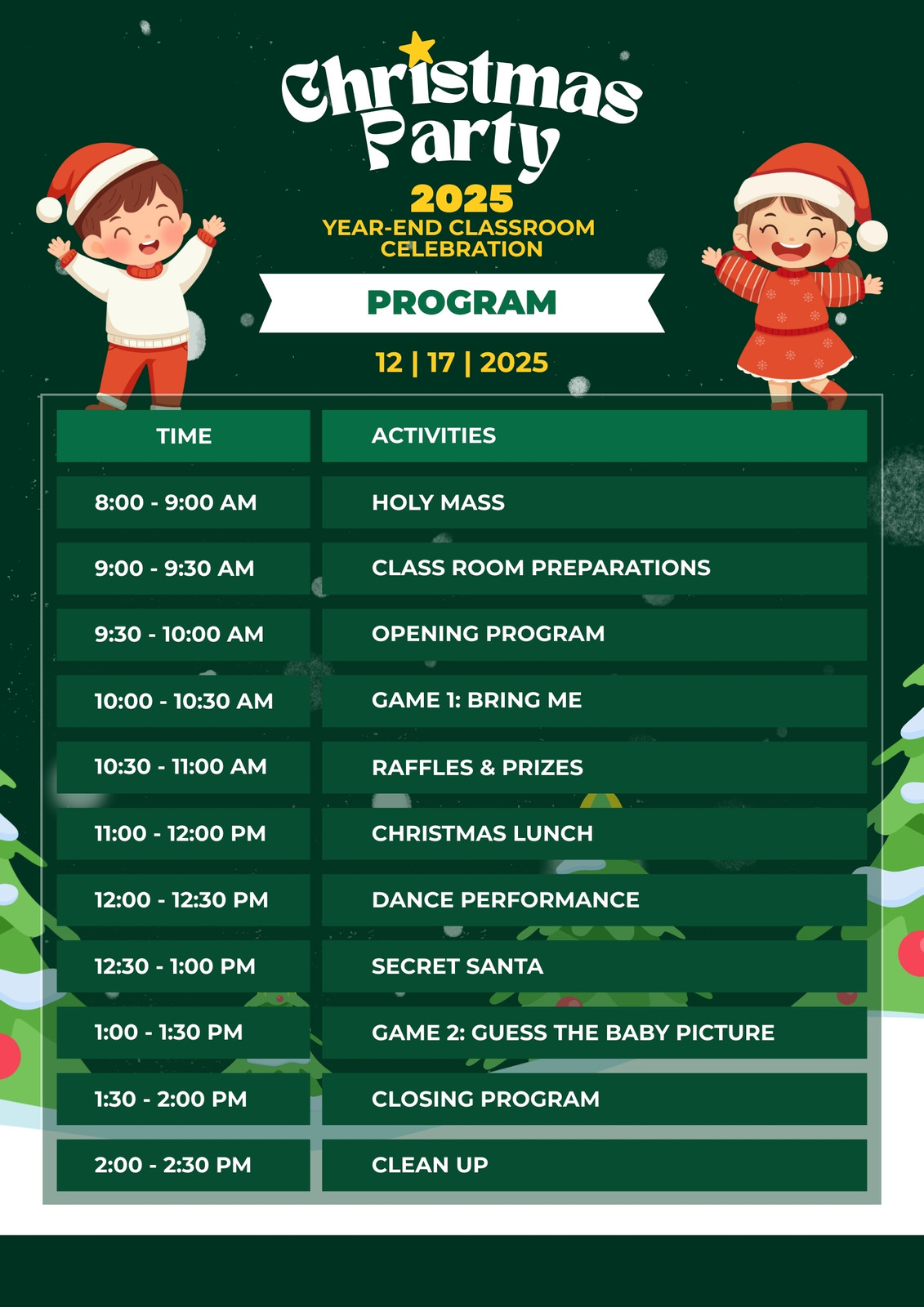 Christmas Party
2025
YEAR-END CLASSROOM CELEBRATION

PROGRAM

12 | 17 | 2025

| TIME | ACTIVITIES |
|---|---|
| 8:00 - 9:00 AM | HOLY MASS |
| 9:00 - 9:30 AM | CLASS ROOM PREPARATIONS |
| 9:30 - 10:00 AM | OPENING PROGRAM |
| 10:00 - 10:30 AM | GAME 1: BRING ME |
| 10:30 - 11:00 AM | RAFFLES & PRIZES |
| 11:00 - 12:00 PM | CHRISTMAS LUNCH |
| 12:00 - 12:30 PM | DANCE PERFORMANCE |
| 12:30 - 1:00 PM | SECRET SANTA |
| 1:00 - 1:30 PM | GAME 2: GUESS THE BABY PICTURE |
| 1:30 - 2:00 PM | CLOSING PROGRAM |
| 2:00 - 2:30 PM | CLEAN UP |